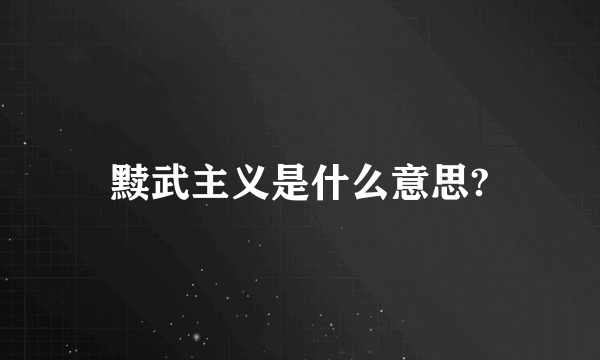 黩武主义是什么意思?